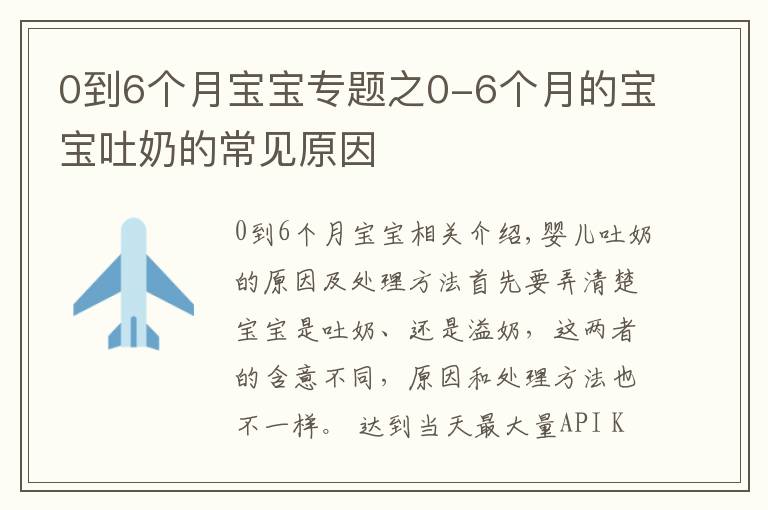 0到6个月宝宝专题之0-6个月的宝宝吐奶的常见原因

0到6个月宝宝相关介绍,婴儿吐奶的原因及处理方法首先要弄清楚宝宝是吐奶、还是溢奶，这两者的含意不同，原因和处理方法也不一样。 达到当天最大量API K